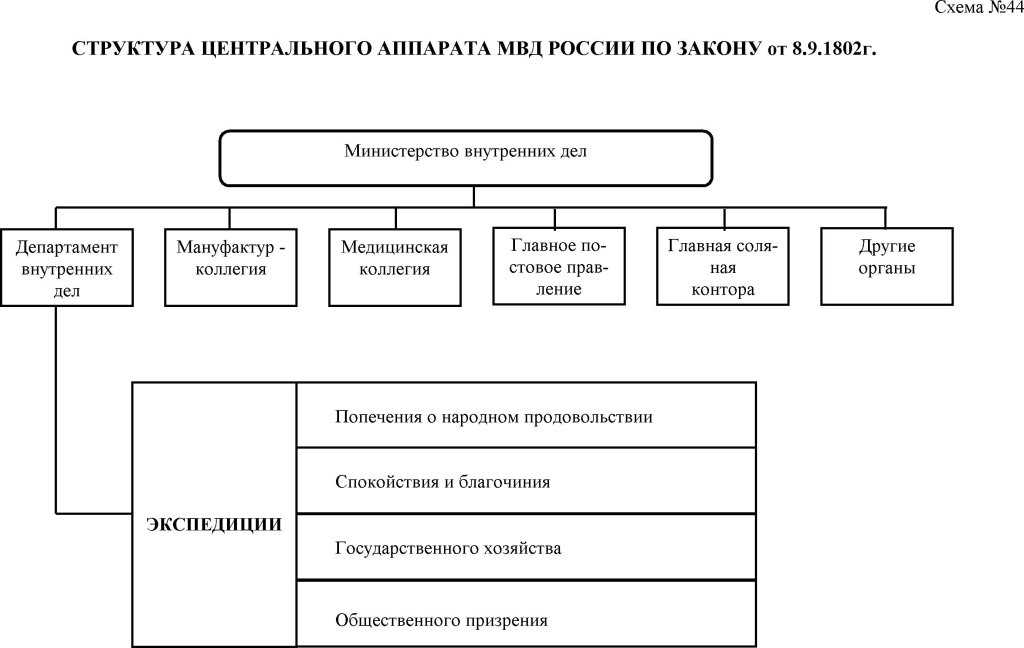 Схема №44

СТРУКТУРА ЦЕНТРАЛЬНОГО АППАРАТА МВД РОССИИ ПО ЗАКОНУ от 8.9.1802г.

Министерство внутренних дел

Департамент внутренних дел

Мануфактур - коллегия

Медицинская коллегия

Главное почтовое правление

Главная соляная контора

Другие органы

ЭКСПЕДИЦИИ

Попечения о народном продовольствии

Спокойствия и благочиния

Государственного хозяйства

Общественного призрения